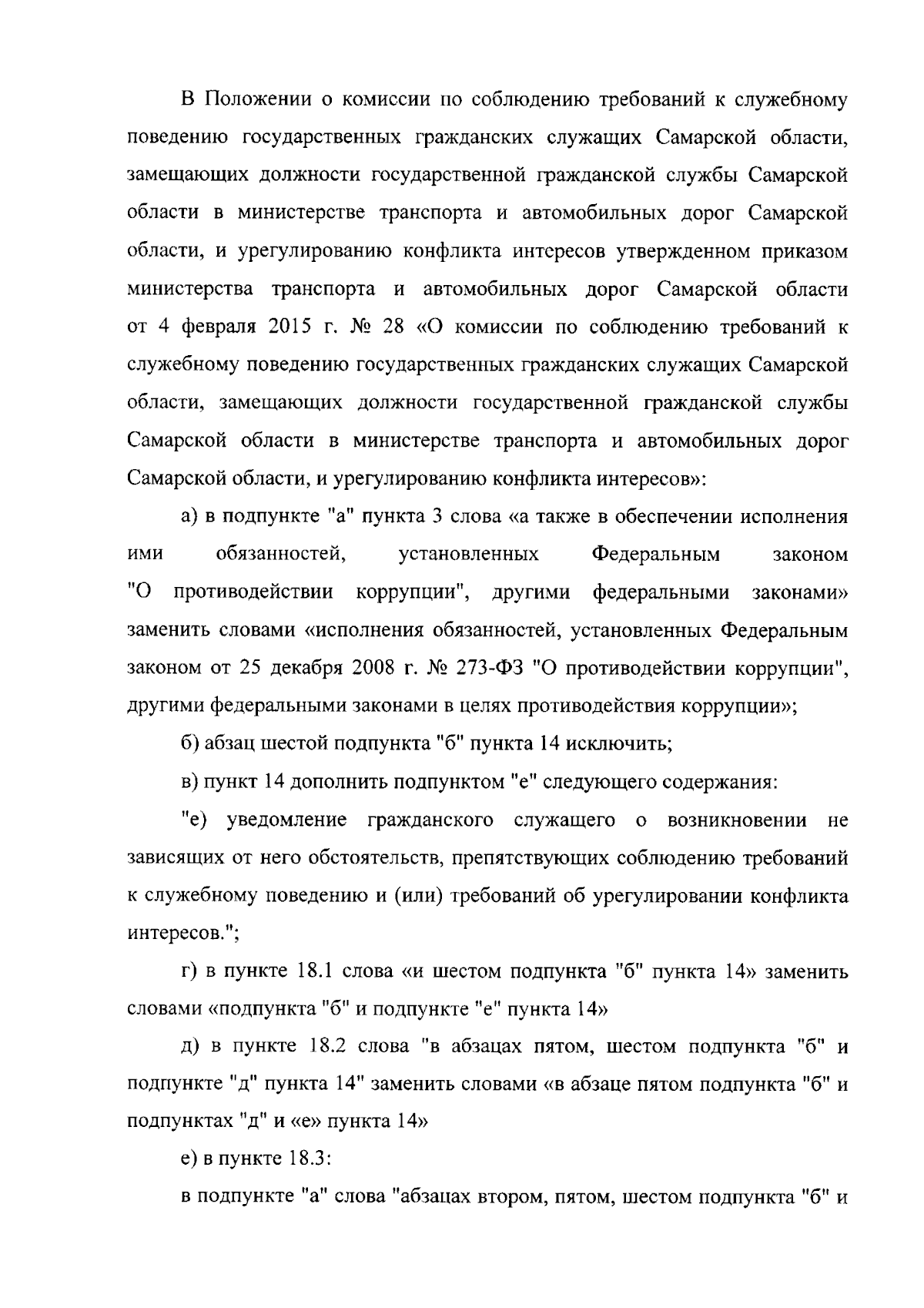 В Положении о комиссии по соблюдению требований к служебному поведению государственных гражданских служащих Самарской области, замещающих должности государственной гражданской службы Самарской области в министерстве транспорта и автомобильных дорог Самарской области, и урегулированию конфликта интересов утвержденном приказом министерства транспорта и автомобильных дорог Самарской области от 4 февраля 2015 г. № 28 «О комиссии по соблюдению требований к служебному поведению государственных гражданских служащих Самарской области, замещающих должности государственной гражданской службы Самарской области в министерстве транспорта и автомобильных дорог Самарской области, и урегулированию конфликта интересов»:

а) в подпункте "а" пункта 3 слова «а также в обеспечении исполнения ими обязанностей, установленных Федеральным законом "О противодействии коррупции", другими федеральными законами» заменить словами «исполнения обязанностей, установленных Федеральным законом от 25 декабря 2008 г. № 273-ФЗ "О противодействии коррупции", другими федеральными законами в целях противодействия коррупции»;

б) абзац шестой подпункта "б" пункта 14 исключить;

в) пункт 14 дополнить подпунктом "е" следующего содержания:

"е) уведомление гражданского служащего о возникновении не зависящих от него обстоятельств, препятствующих соблюдению требований к служебному поведению и (или) требований об урегулировании конфликта интересов.";

г) в пункте 18.1 слова «и шестом подпункта "б" пункта 14» заменить словами «подпункта "б" и подпункте "е" пункта 14»

д) в пункте 18.2 слова "в абзацах пятом, шестом подпункта "б" и подпункте "д" пункта 14" заменить словами «в абзаце пятом подпункта "б" и подпунктах "д" и «е» пункта 14»

е) в пункте 18.3:

в подпункте "а" слова "абзацах втором, пятом, шестом подпункта "б" и